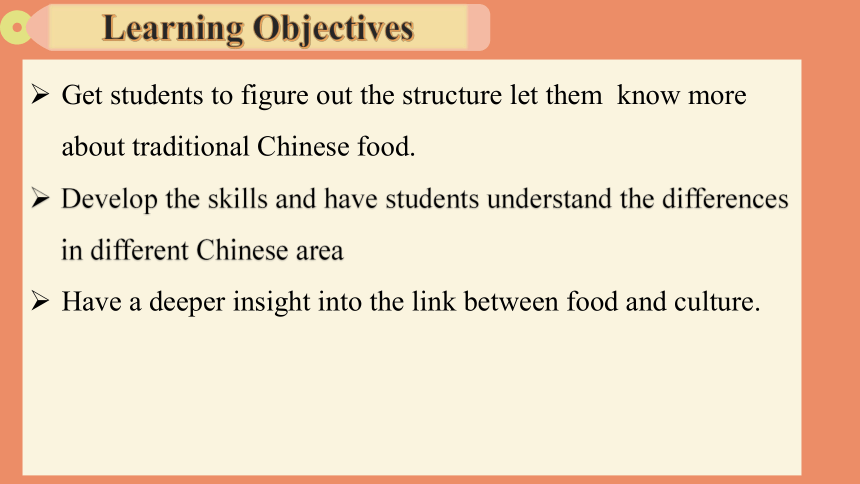 Learning Objectives

➢ Get students to figure out the structure let them  know more about traditional Chinese food.

➢ Develop the skills and have students understand the differences in different Chinese area

➢ Have a deeper insight into the link between food and culture.